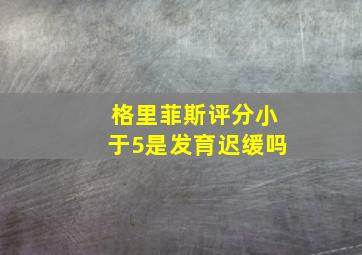 格里菲斯评分小于5是发育迟缓吗